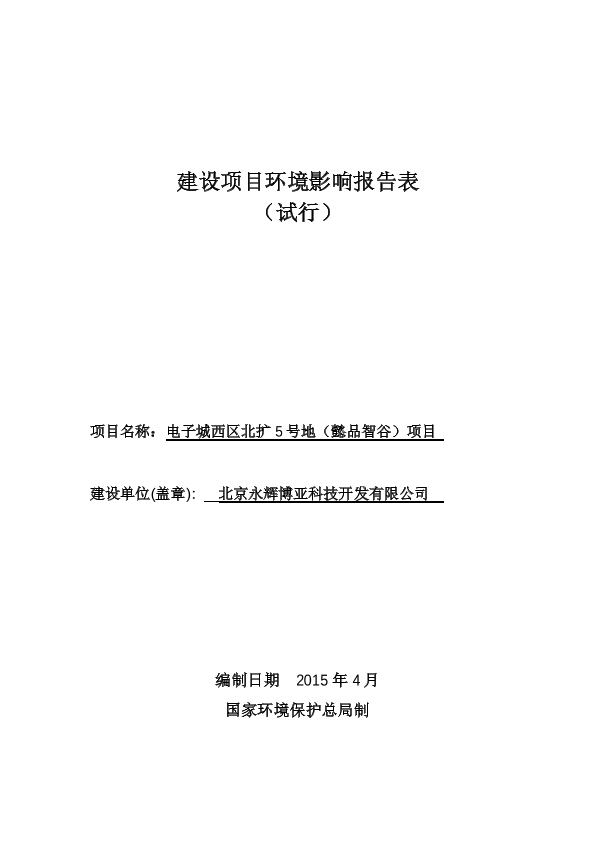 建设项目环境影响报告表
（试行）

项目名称：电子城西区北扩 5 号地（懿品智谷）项目

建设单位(盖章): 北京永辉博亚科技开发有限公司

编制日期 2015 年 4 月
国家环境保护总局制